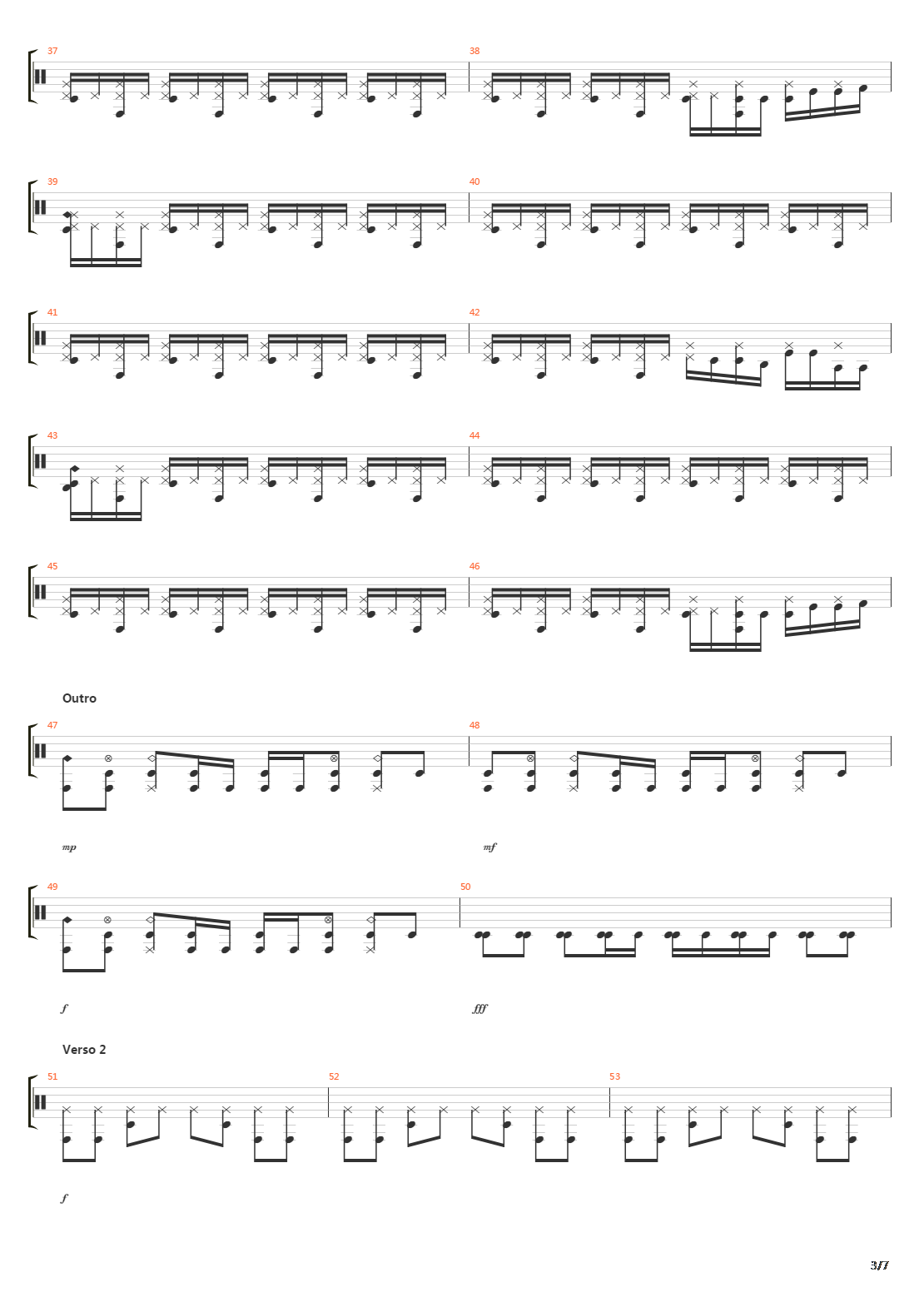 37

38

39

40

41

42

43

44

45

46

Outro

47

48

mp

mf

49

50

f

fff

Verso 2

51

52

53

f

3/7